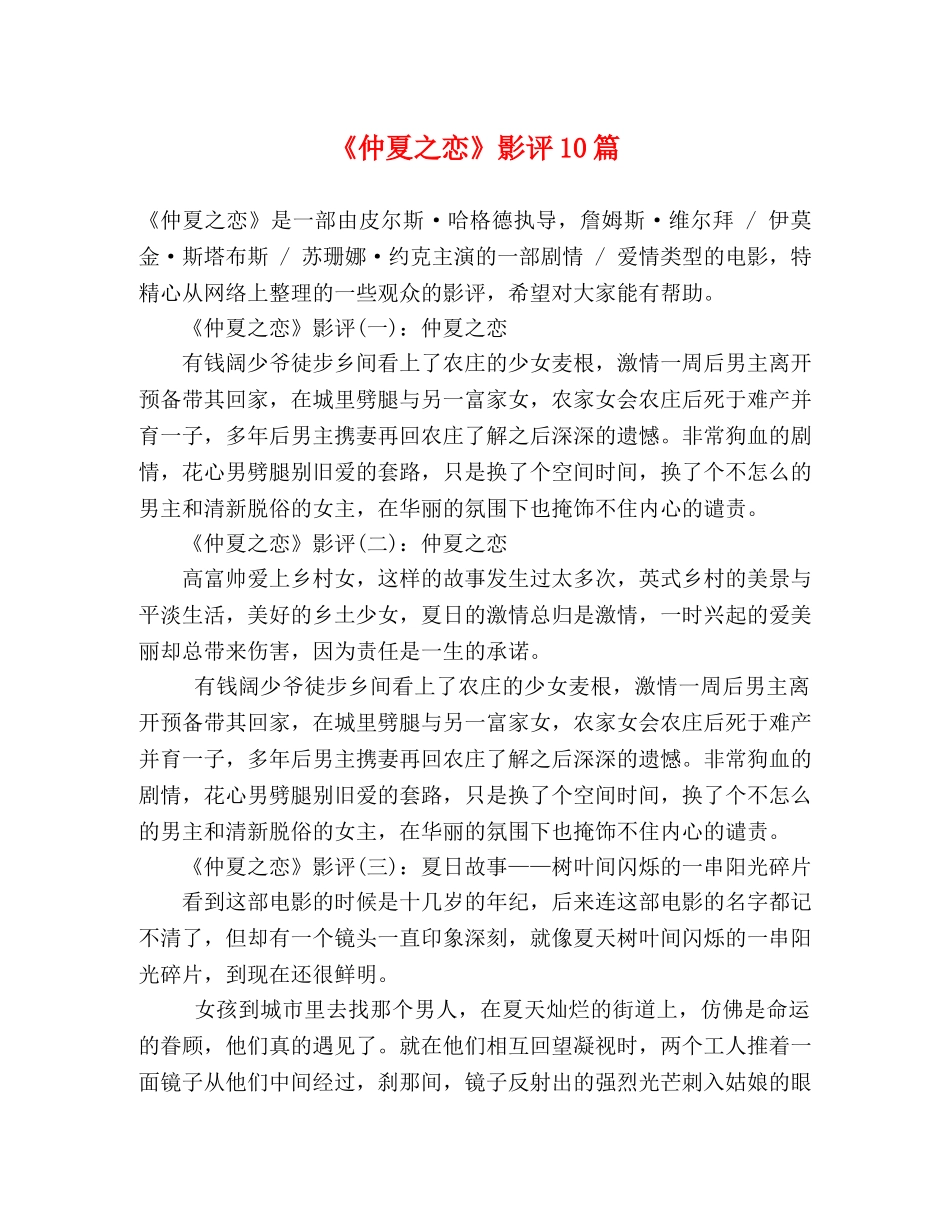 《仲夏之恋》影评10篇

《仲夏之恋》是一部由皮尔斯·哈格德执导，詹姆斯·维尔拜 / 伊莫金·斯塔布斯 / 苏珊娜·约克主演的一部剧情 / 爱情类型的电影，特精心从网络上整理的一些观众的影评，希望对大家能有帮助。

《仲夏之恋》影评(一)：仲夏之恋

有钱阔少爷徒步乡间看上了农庄的少女麦根，激情一周后男主离开预备带其回家，在城里劈腿与另一富家女，农家女会农庄后死于难产并育一子，多年后男主携妻再回农庄了解之后深深的遗憾。非常狗血的剧情，花心男劈腿别旧爱的套路，只是换了个空间时间，换了个不怎么的男主和清新脱俗的女主，在华丽的氛围下也掩饰不住内心的谴责。

《仲夏之恋》影评(二)：仲夏之恋

高富帅爱上乡村女，这样的故事发生过太多次，英式乡村的美景与平淡生活，美好的乡土少女，夏日的激情总归是激情，一时兴起的爱美丽却总带来伤害，因为责任是一生的承诺。

有钱阔少爷徒步乡间看上了农庄的少女麦根，激情一周后男主离开预备带其回家，在城里劈腿与另一富家女，农家女会农庄后死于难产并育一子，多年后男主携妻再回农庄了解之后深深的遗憾。非常狗血的剧情，花心男劈腿别旧爱的套路，只是换了个空间时间，换了个不怎么的男主和清新脱俗的女主，在华丽的氛围下也掩饰不住内心的谴责。

《仲夏之恋》影评(三)：夏日故事——树叶间闪烁的一串阳光碎片

看到这部电影的时候是十几岁的年纪，后来连这部电影的名字都记不清了，但却有一个镜头一直印象深刻，就像夏天树叶间闪烁的一串阳光碎片，到现在还很鲜明。

女孩到城市里去找那个男人，在夏天灿烂的街道上，仿佛是命运的眷顾，他们真的遇见了。就在他们相互回望凝视时，两个工人推着一面镜子从他们中间经过，刹那间，镜子反射出的强烈光芒刺入姑娘的眼